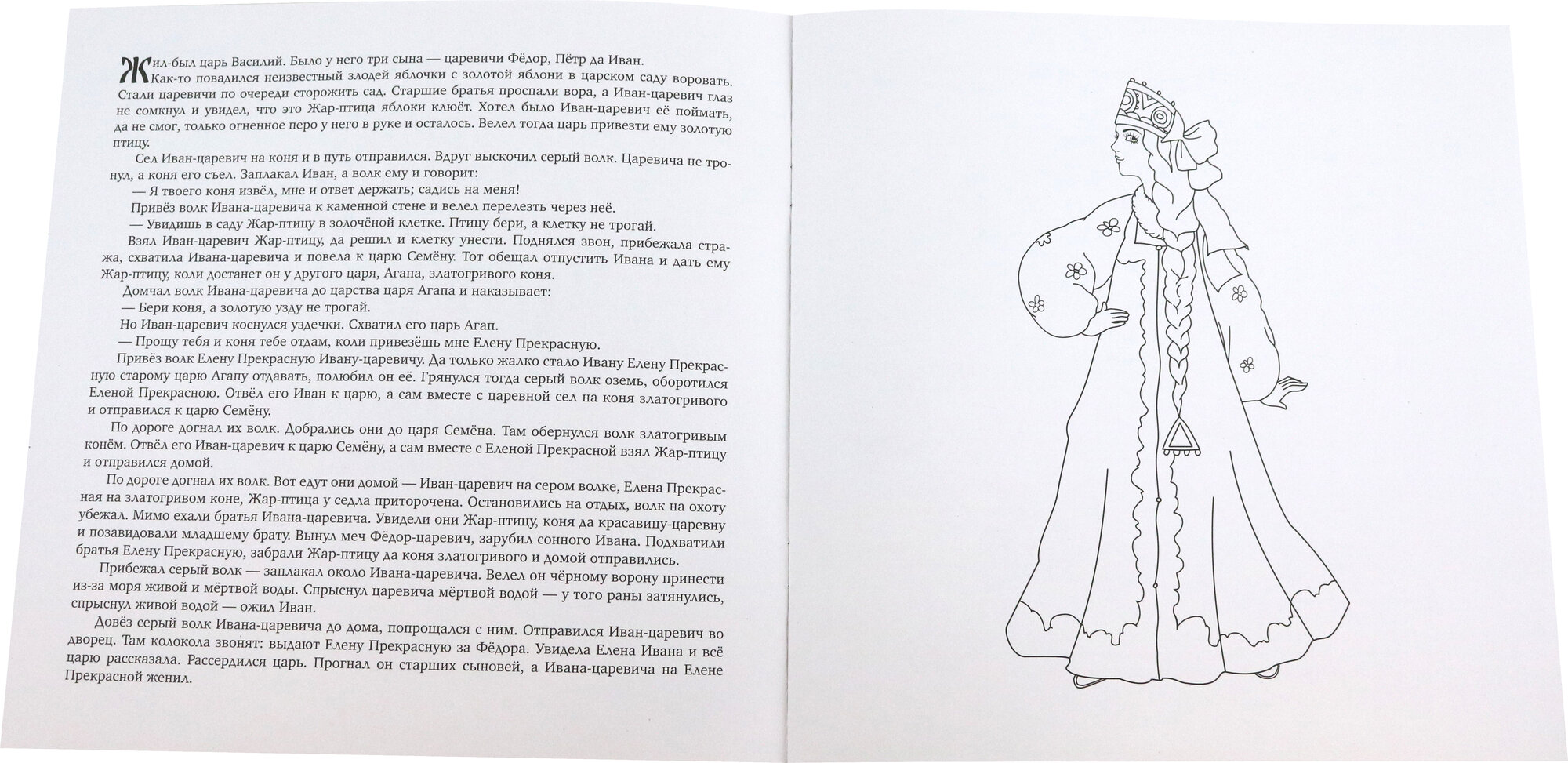 Жил-был царь Василий. Было у него три сына — царевичи Фёдор, Пётр да Иван.

Как-то повадился неизвестный злодей яблочки с золотой яблони в царском саду воровать. Стали царевичи по очереди сторожить сад. Старшие братья проспали вора, а Иван-царевич глаз не сомкнул и увидел, что это Жар-птица яблоки клюёт. Хотел было Иван-царевич её поймать, да не смог, только огненное перо у него в руке и осталось. Велел тогда царь привезти ему золотую птицу.

Сел Иван-царевич на коня и в путь отправился. Вдруг выскочил серый волк. Царевича не тронул, а коня его съел. Заплакал Иван, а волк ему и говорит:

— Я твоего коня извёл, мне и ответ держать; садись на меня!

Привёз волк Ивана-царевича к каменной стене и велел перелезть через неё.

— Увидишь в саду Жар-птицу в золочёной клетке. Птицу бери, а клетку не трогай.

Взял Иван-царевич Жар-птицу, да решил и клетку унести. Поднялся звон, прибежала стража, схватила Ивана-царевича и повела к царю Семёну. Тот обещал отпустить Ивана и дать ему Жар-птицу, коли достанет он у другого царя, Агапа, златогривого коня.

Домчал волк Ивана-царевича до царства царя Агапа и наказывает:

— Бери коня, а золотую узду не трогай.

Но Иван-царевич коснулся уздечки. Схватил его царь Агап.

— Прощу тебя и коня тебе отдам, коли привезёшь мне Елену Прекрасную.

Привёз волк Елену Прекрасную Ивану-царевичу. Да только жалко стало Ивану Елену Прекрасную старому царю Агапу отдавать, полюбил он её. Грянулся тогда серый волк оземь, оборотился Еленой Прекрасною. Отвёл его Иван к царю, а сам вместе с царевной сел на коня златогривого и отправился к царю Семёну.

По дороге догнал их волк. Добрались они до царя Семёна. Там обернулся волк златогривым конём. Отвёл его Иван-царевич к царю Семёну, а сам вместе с Еленой Прекрасной взял Жар-птицу и отправился домой.

По дороге догнал их волк. Вот едут они домой — Иван-царевич на сером волке, Елена Прекрасная на златогривом коне, Жар-птица у седла приторочена. Остановились на отдых, волк на охоту убежал. Мимо ехали братья Ивана-царевича. Увидели они Жар-птицу, коня да красавицу-царевну и позавидовали младшему брату. Вынул меч Фёдор-царевич, зарубил сонного Ивана. Подхватили братья Елену Прекрасную, забрали Жар-птицу да коня златогривого и домой отправились.

Прибежал серый волк — заплакал около Ивана-царевича. Велел он чёрному ворону принести из-за моря живой и мёртвой воды. Спрыснул царевича мёртвой водой — у того раны затянулись, спрыснул живой водой — ожил Иван.

Довёз серый волк Ивана-царевича до дома, попрощался с ним. Отправился Иван-царевич во дворец. Там колокола звонят: выдают Елену Прекрасную за Фёдора. Увидела Елена Ивана и всё царю рассказала. Рассердился царь. Прогнал он старших сыновей, а Ивана-царевича на Елене Прекрасной женил.